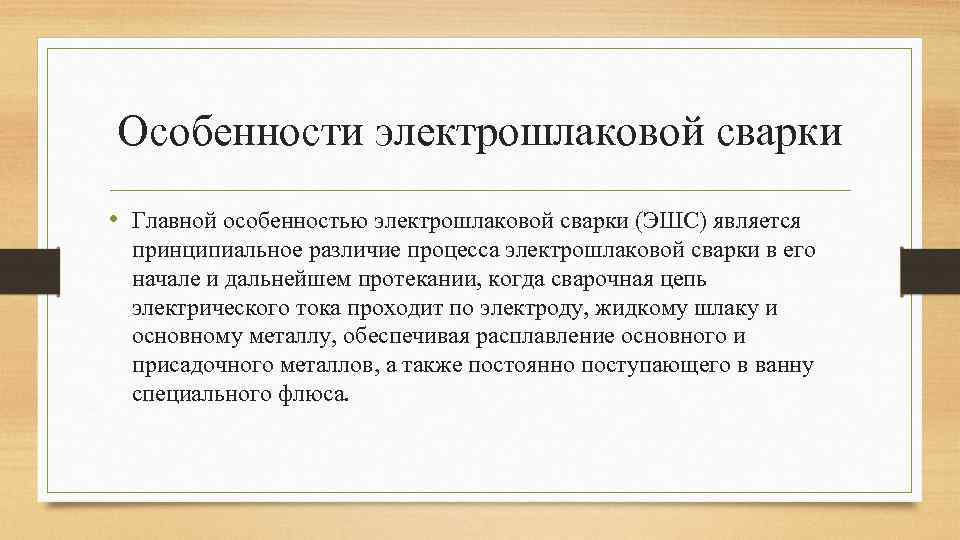 Особенности электрошлаковой сварки

• Главной особенностью электрошлаковой сварки (ЭШС) является принципиальное различие процесса электрошлаковой сварки в его начале и дальнейшем протекании, когда сварочная цепь электрического тока проходит по электроду, жидкому шлаку и основному металлу, обеспечивая расплавление основного и присадочного металлов, а также постоянно поступающего в ванну специального флюса.